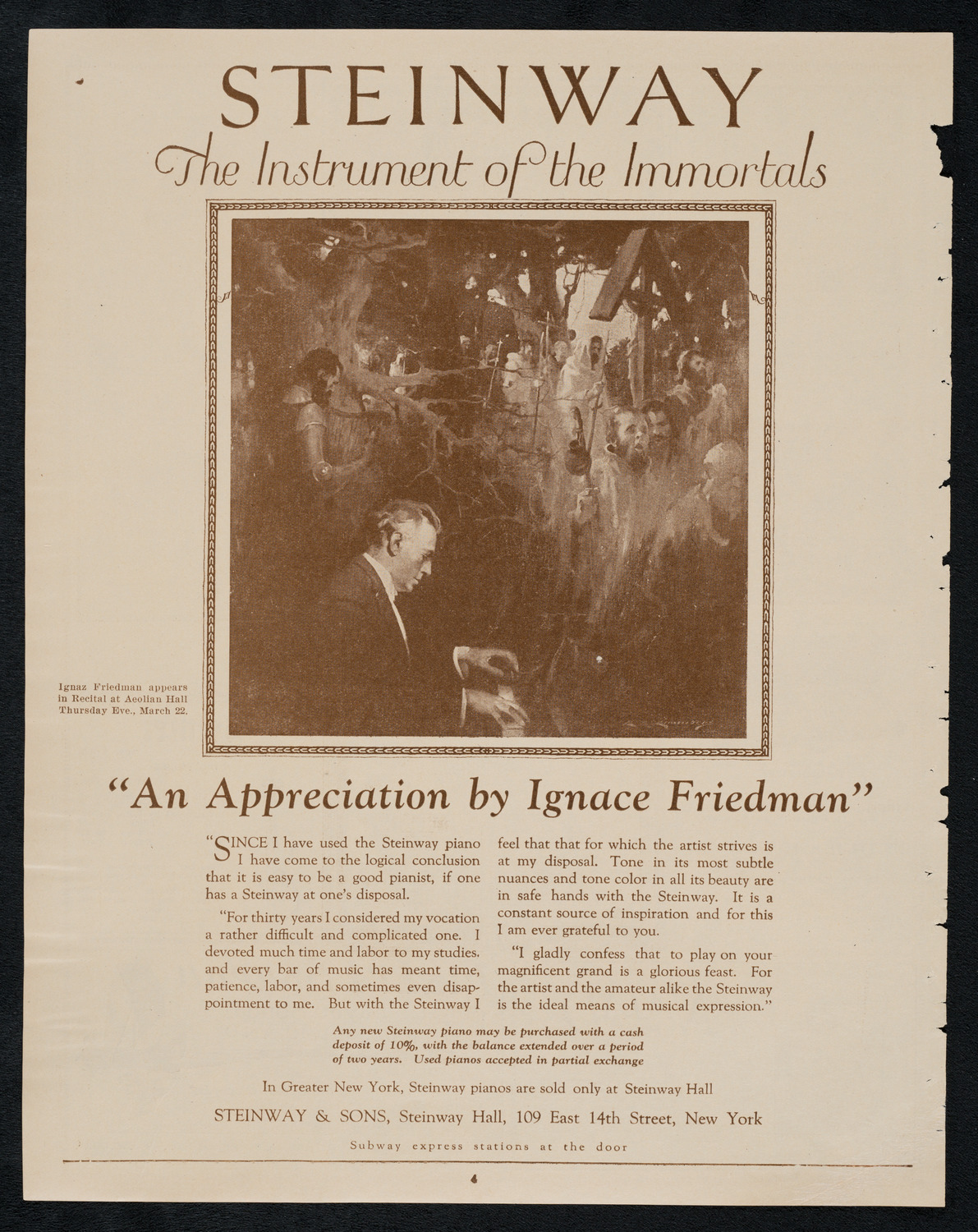 STEINWAY
The Instrument of the Immortals

Ignaz Friedman appears in Recital at Aeolian Hall Thursday Eve., March 22.

"An Appreciation by Ignace Friedman"

"SINCE I have used the Steinway piano I have come to the logical conclusion that it is easy to be a good pianist, if one has a Steinway at one's disposal.

"For thirty years I considered my vocation a rather difficult and complicated one. I devoted much time and labor to my studies. and every bar of music has meant time, patience, labor, and sometimes even disappointment to me. But with the Steinway I feel that that for which the artist strives is at my disposal. Tone in its most subtle nuances and tone color in all its beauty are in safe hands with the Steinway. It is a constant source of inspiration and for this I am ever grateful to you.

"I gladly confess that to play on your magnificent grand is a glorious feast. For the artist and the amateur alike the Steinway is the ideal means of musical expression."

Any new Steinway piano may be purchased with a cash deposit of 10%, with the balance extended over a period of two years. Used pianos accepted in partial exchange

In Greater New York, Steinway pianos are sold only at Steinway Hall

STEINWAY & SONS, Steinway Hall, 109 East 14th Street, New York

Subway express stations at the door

4